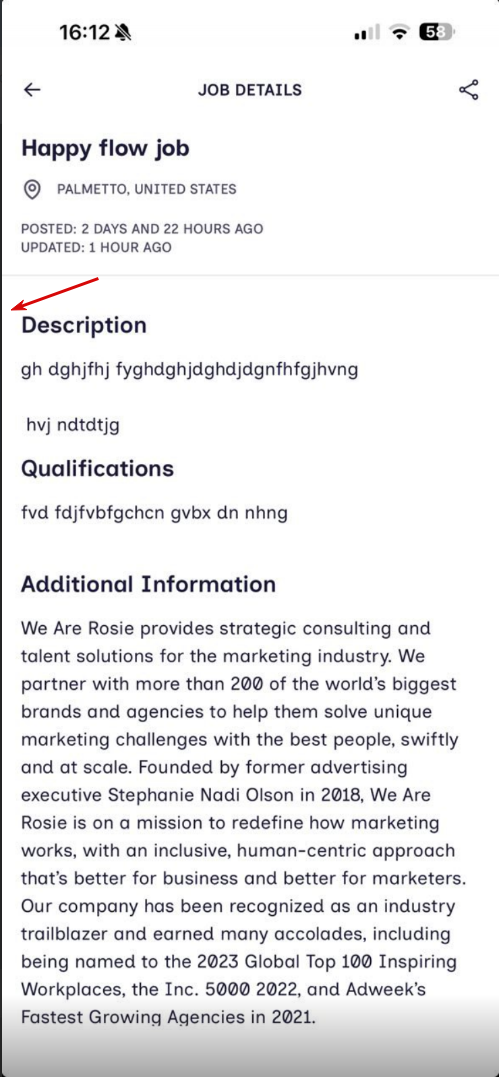 16:12 58

JOB DETAILS

Happy flow job

PALMETTO, UNITED STATES

POSTED: 2 DAYS AND 22 HOURS AGO
UPDATED: 1 HOUR AGO

Description

gh dghjfhj fyghdghjdghdjdgnfhfgjhvng

hvj ndtdtjg

Qualifications

fvd fdjfvbfgchcn gvbx dn nhng

Additional Information

We Are Rosie provides strategic consulting and talent solutions for the marketing industry. We partner with more than 200 of the world's biggest brands and agencies to help them solve unique marketing challenges with the best people, swiftly and at scale. Founded by former advertising executive Stephanie Nadi Olson in 2018, We Are Rosie is on a mission to redefine how marketing works, with an inclusive, human-centric approach that's better for business and better for marketers. Our company has been recognized as an industry trailblazer and earned many accolades, including being named to the 2023 Global Top 100 Inspiring Workplaces, the Inc. 5000 2022, and Adweek's Fastest Growing Agencies in 2021.